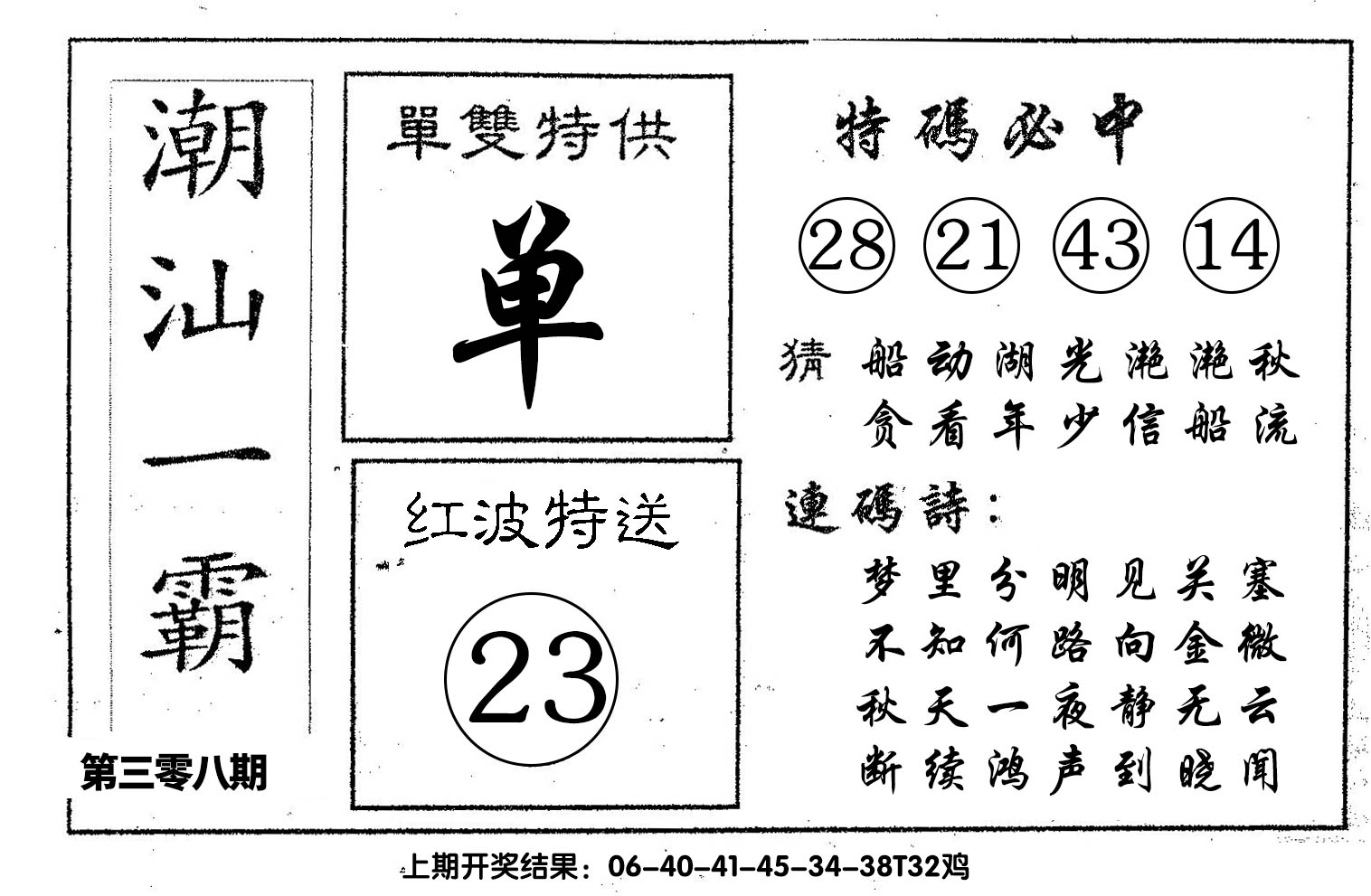 潮汕一霸

第三零八期

單雙特供

单

红波特送

23

特碼必中

28 21 43 14

猜 船动湖光滟滟秋
贪看年少信船流

連碼詩：

梦里分明见关塞
不知何路向金微
秋天一夜静无云
断续鸿声到晓闻

上期开奖结果：06-40-41-45-34-38T32鸡